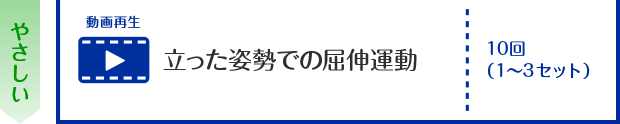 やさしい

動画再生

立った姿勢での屈伸運動

10回
（1～3セット）